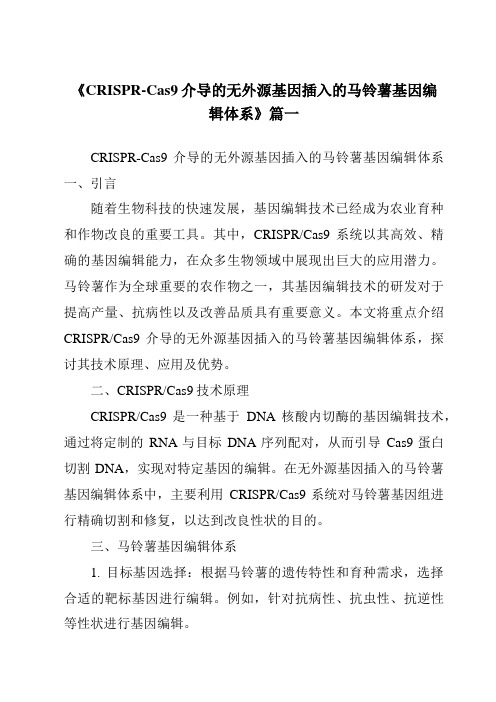 《CRISPR-Cas9 介导的无外源基因插入的马铃薯基因编辑体系》篇一

CRISPR-Cas9 介导的无外源基因插入的马铃薯基因编辑体系

一、引言

随着生物科技的快速发展，基因编辑技术已经成为农业育种和作物改良的重要工具。其中，CRISPR/Cas9 系统以其高效、精确的基因编辑能力，在众多生物领域中展现出巨大的应用潜力。马铃薯作为全球重要的农作物之一，其基因编辑技术的研发对于提高产量、抗病性以及改善品质具有重要意义。本文将重点介绍 CRISPR/Cas9 介导的无外源基因插入的马铃薯基因编辑体系，探讨其技术原理、应用及优势。

二、CRISPR/Cas9 技术原理

CRISPR/Cas9 是一种基于 DNA 核酸内切酶的基因编辑技术，通过将定制的 RNA 与目标 DNA 序列配对，从而引导 Cas9 蛋白切割 DNA，实现对特定基因的编辑。在无外源基因插入的马铃薯基因编辑体系中，主要利用 CRISPR/Cas9 系统对马铃薯基因组进行精确切割和修复，以达到改良性状的目的。

三、马铃薯基因编辑体系

1. 目标基因选择：根据马铃薯的遗传特性和育种需求，选择合适的靶标基因进行编辑。例如，针对抗病性、抗虫性、抗逆性等性状进行基因编辑。